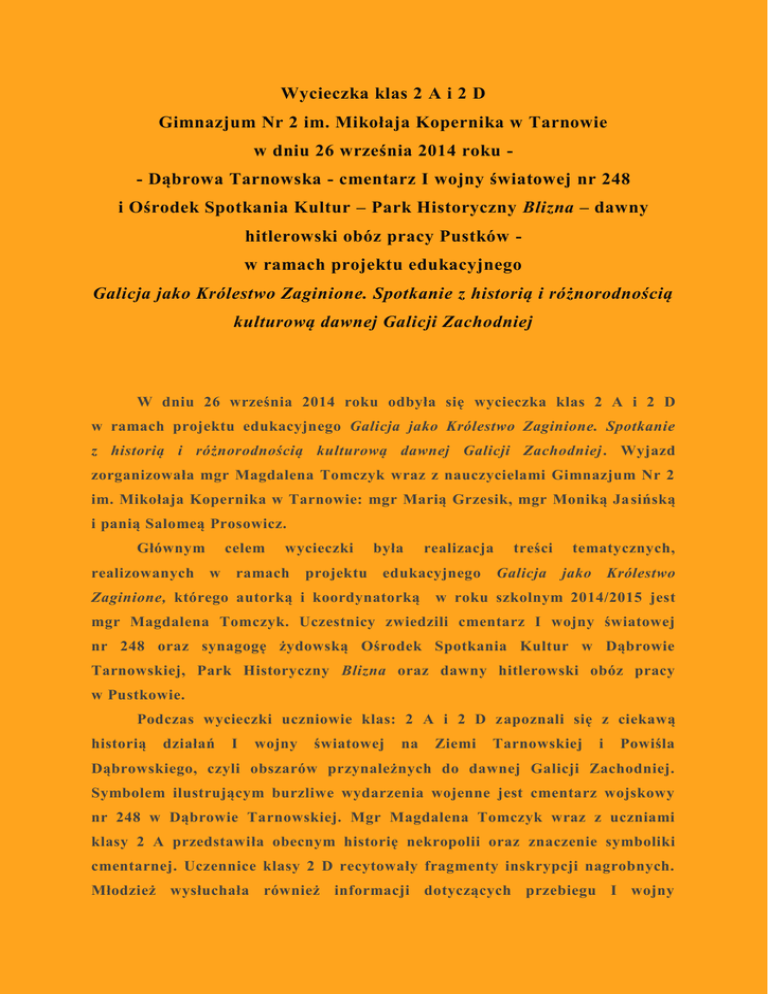 Wycieczka klas 2 A i 2 D

Gimnazjum Nr 2 im. Mikołaja Kopernika w Tarnowie

w dniu 26 września 2014 roku -

- Dąbrowa Tarnowska - cmentarz I wojny światowej nr 248

i Ośrodek Spotkania Kultur – Park Historyczny Blizna – dawny hitlerowski obóz pracy Pustków -

w ramach projektu edukacyjnego

Galicja jako Królestwo Zaginione. Spotkanie z historią i różnorodnością kulturową dawnej Galicji Zachodniej

W dniu 26 września 2014 roku odbyła się wycieczka klas 2 A i 2 D w ramach projektu edukacyjnego Galicja jako Królestwo Zaginione. Spotkanie z historią i różnorodnością kulturową dawnej Galicji Zachodniej. Wyjazd zorganizowała mgr Magdalena Tomczyk wraz z nauczycielami Gimnazjum Nr 2 im. Mikołaja Kopernika w Tarnowie: mgr Marią Grzesik, mgr Moniką Jasińską i panią Salomeą Prosowicz.

Głównym celem wycieczki była realizacja treści tematycznych, realizowanych w ramach projektu edukacyjnego Galicja jako Królestwo Zaginione, którego autorką i koordynatorką w roku szkolnym 2014/2015 jest mgr Magdalena Tomczyk. Uczestnicy zwiedzili cmentarz I wojny światowej nr 248 oraz synagogę żydowską Ośrodek Spotkania Kultur w Dąbrowie Tarnowskiej, Park Historyczny Blizna oraz dawny hitlerowski obóz pracy w Pustkowie.

Podczas wycieczki uczniowie klas: 2 A i 2 D zapoznali się z ciekawą historią działań I wojny światowej na Ziemi Tarnowskiej i Powiśla Dąbrowskiego, czyli obszarów przynależnych do dawnej Galicji Zachodniej. Symbolem ilustrującym burzliwe wydarzenia wojenne jest cmentarz wojskowy nr 248 w Dąbrowie Tarnowskiej. Mgr Magdalena Tomczyk wraz z uczniami klasy 2 A przedstawiła obecnym historię nekropolii oraz znaczenie symboliki cmentarnej. Uczennice klasy 2 D recytowały fragmenty inskrypcji nagrobnych. Młodzież wysłuchała również informacji dotyczących przebiegu I wojny